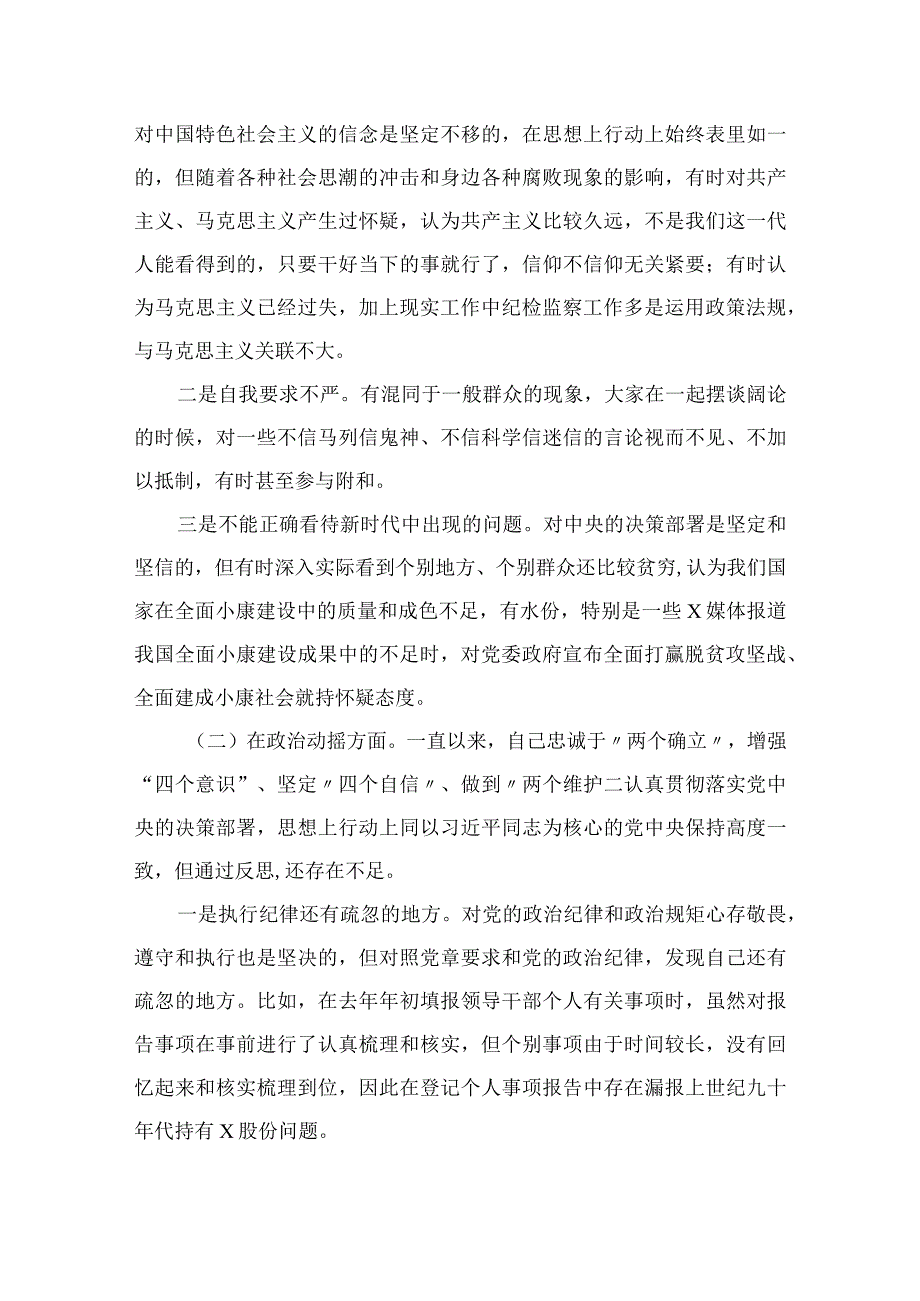 对中国特色社会主义的信念是坚定不移的，在思想上行动上始终表里如一的，但随着各种社会思潮的冲击和身边各种腐败现象的影响，有时对共产主义、马克思主义产生过怀疑，认为共产主义比较久远，不是我们这一代人能看得到的，只要干好当下的事就行了，信仰不信仰无关紧要；有时认为马克思主义已经过失，加上现实工作中纪检监察工作多是运用政策法规，与马克思主义关联不大。

二是自我要求不严。有混同于一般群众的现象，大家在一起摆谈阔论的时候，对一些不信马列信鬼神、不信科学信迷信的言论视而不见、不加以抵制，有时甚至参与附和。

三是不能正确看待新时代中出现的问题。对中央的决策部署是坚定和坚信的，但有时深入实际看到个别地方、个别群众还比较贫穷,认为我们国家在全面小康建设中的质量和成色不足，有水份，特别是一些X媒体报道我国全面小康建设成果中的不足时，对党委政府宣布全面打赢脱贫攻坚战、全面建成小康社会就持怀疑态度。

（二）在政治动摇方面。一直以来，自己忠诚于〃两个确立〃，增强“四个意识”、坚定〃四个自信〃、做到〃两个维护二认真贯彻落实党中央的决策部署，思想上行动上同以习近平同志为核心的党中央保持高度一致，但通过反思,还存在不足。

一是执行纪律还有疏忽的地方。对党的政治纪律和政治规矩心存敬畏，遵守和执行也是坚决的，但对照党章要求和党的政治纪律，发现自己还有疏忽的地方。比如，在去年年初填报领导干部个人有关事项时，虽然对报告事项在事前进行了认真梳理和核实，但个别事项由于时间较长，没有回忆起来和核实梳理到位，因此在登记个人事项报告中存在漏报上世纪九十年代持有X股份问题。